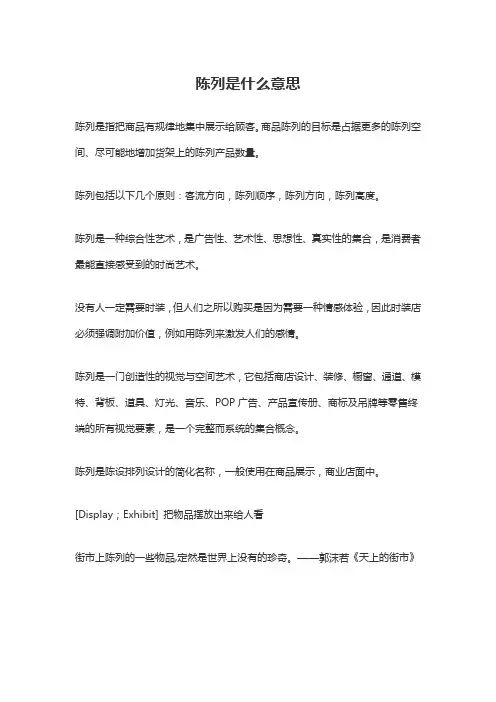 陈列是什么意思

陈列是指把商品有规律地集中展示给顾客。商品陈列的目标是占据更多的陈列空间、尽可能地增加货架上的陈列产品数量。

陈列包括以下几个原则：客流方向，陈列顺序，陈列方向，陈列高度。

陈列是一种综合性艺术，是广告性、艺术性、思想性、真实性的集合，是消费者最能直接感受到的时尚艺术。

没有人一定需要时装，但人们之所以购买是因为需要一种情感体验，因此时装店必须强调附加价值，例如用陈列来激发人们的感情。

陈列是一门创造性的视觉与空间艺术，它包括商店设计、装修、橱窗、通道、模特、背板、道具、灯光、音乐、POP 广告、产品宣传册、商标及吊牌等零售终端的所有视觉要素，是一个完整而系统的集合概念。

陈列是陈设排列设计的简化名称，一般使用在商品展示，商业店面中。

[Display；Exhibit] 把物品摆放出来给人看

街市上陈列的一些物品,定然是世界上没有的珍奇。——郭沫若《天上的街市》